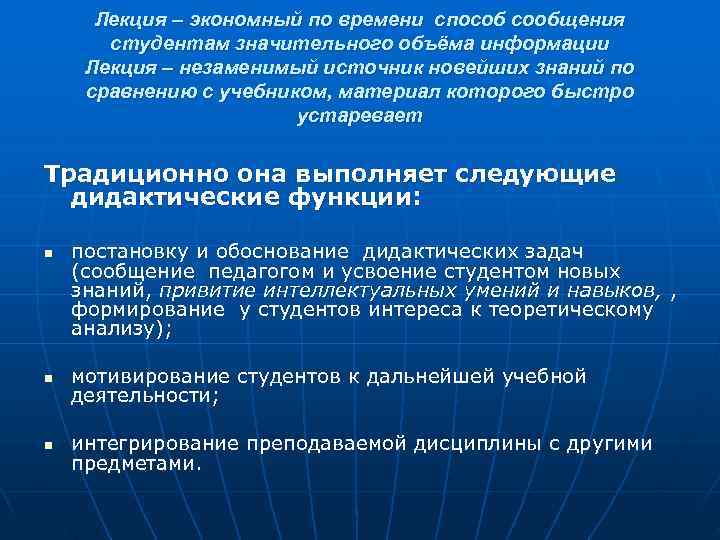 Лекция – экономный по времени способ сообщения студентам значительного объёма информации
Лекция – незаменимый источник новейших знаний по сравнению с учебником, материал которого быстро устаревает

Традиционно она выполняет следующие дидактические функции:

▪ постановку и обоснование дидактических задач (сообщение педагогом и усвоение студентом новых знаний, привитие интеллектуальных умений и навыков, , формирование у студентов интереса к теоретическому анализу);

▪ мотивирование студентов к дальнейшей учебной деятельности;

▪ интегрирование преподаваемой дисциплины с другими предметами.